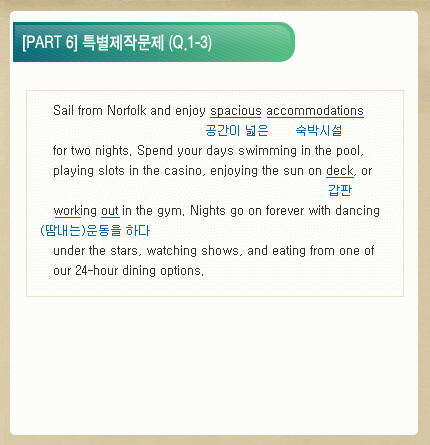 [PART 6] 특별제작문제 (Q.1-3)

Sail from Norfolk and enjoy spacious accommodations
공간이 넓은 숙박시설
for two nights. Spend your days swimming in the pool, playing slots in the casino, enjoying the sun on deck, or
갑판
working out in the gym. Nights go on forever with dancing
(땀내는)운동을 하다
under the stars, watching shows, and eating from one of our 24-hour dining options.